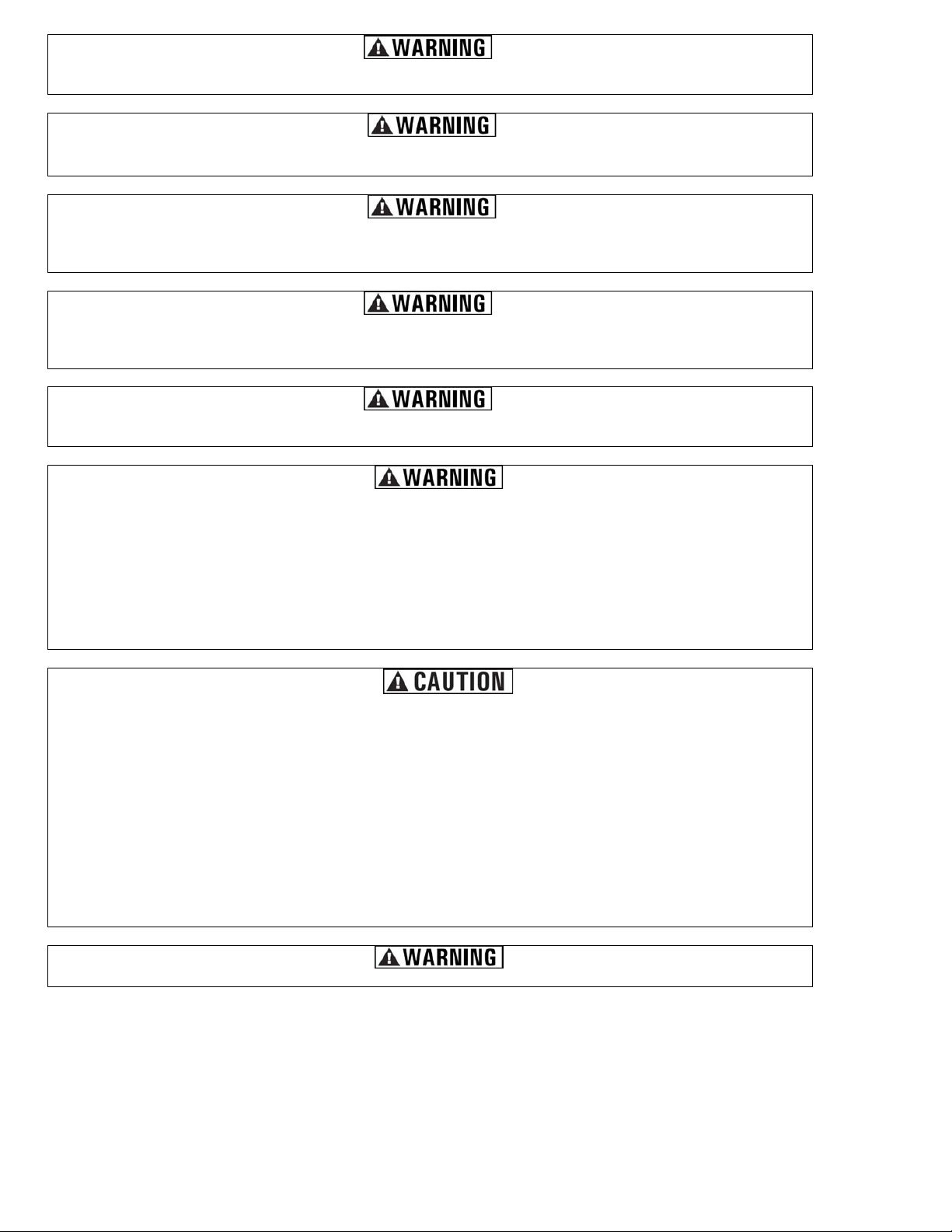 WARNING

WARNING

WARNING

WARNING

WARNING

WARNING

CAUTION

WARNING